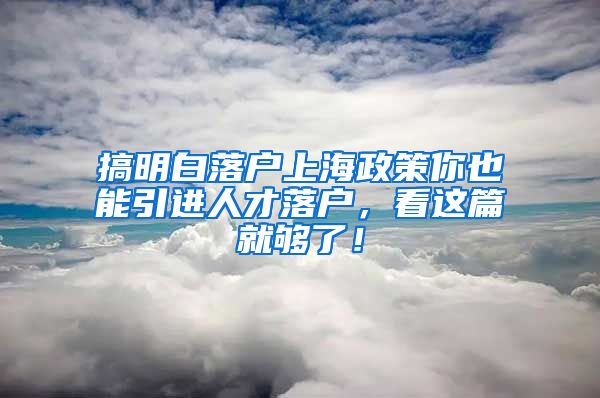 搞明白落户上海政策你也能引进人才落户，看这篇就够了！